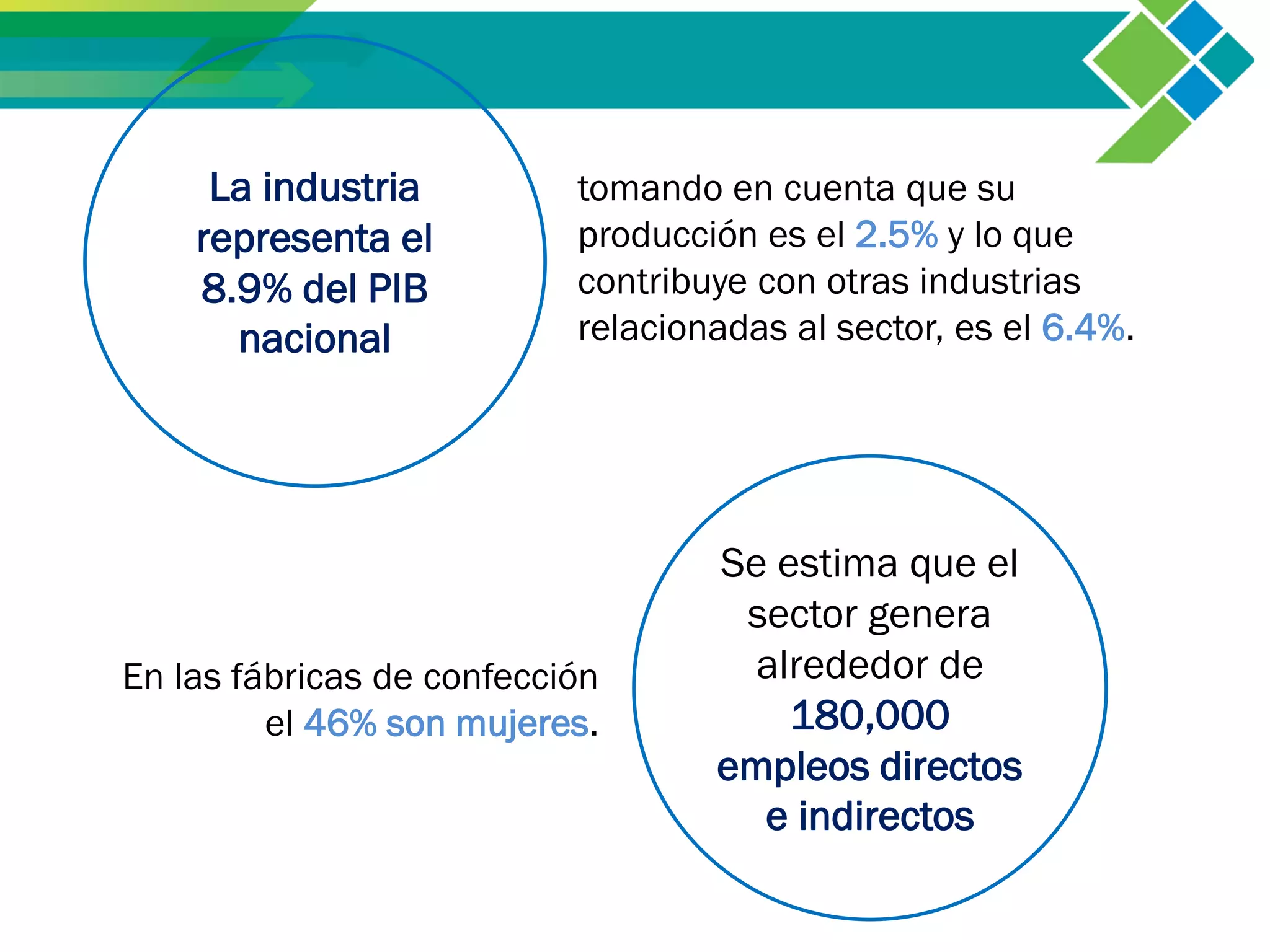 La industria representa el 8.9% del PIB nacional

tomando en cuenta que su producción es el 2.5% y lo que contribuye con otras industrias relacionadas al sector, es el 6.4%.

En las fábricas de confección el 46% son mujeres.

Se estima que el sector genera alrededor de 180,000 empleos directos e indirectos